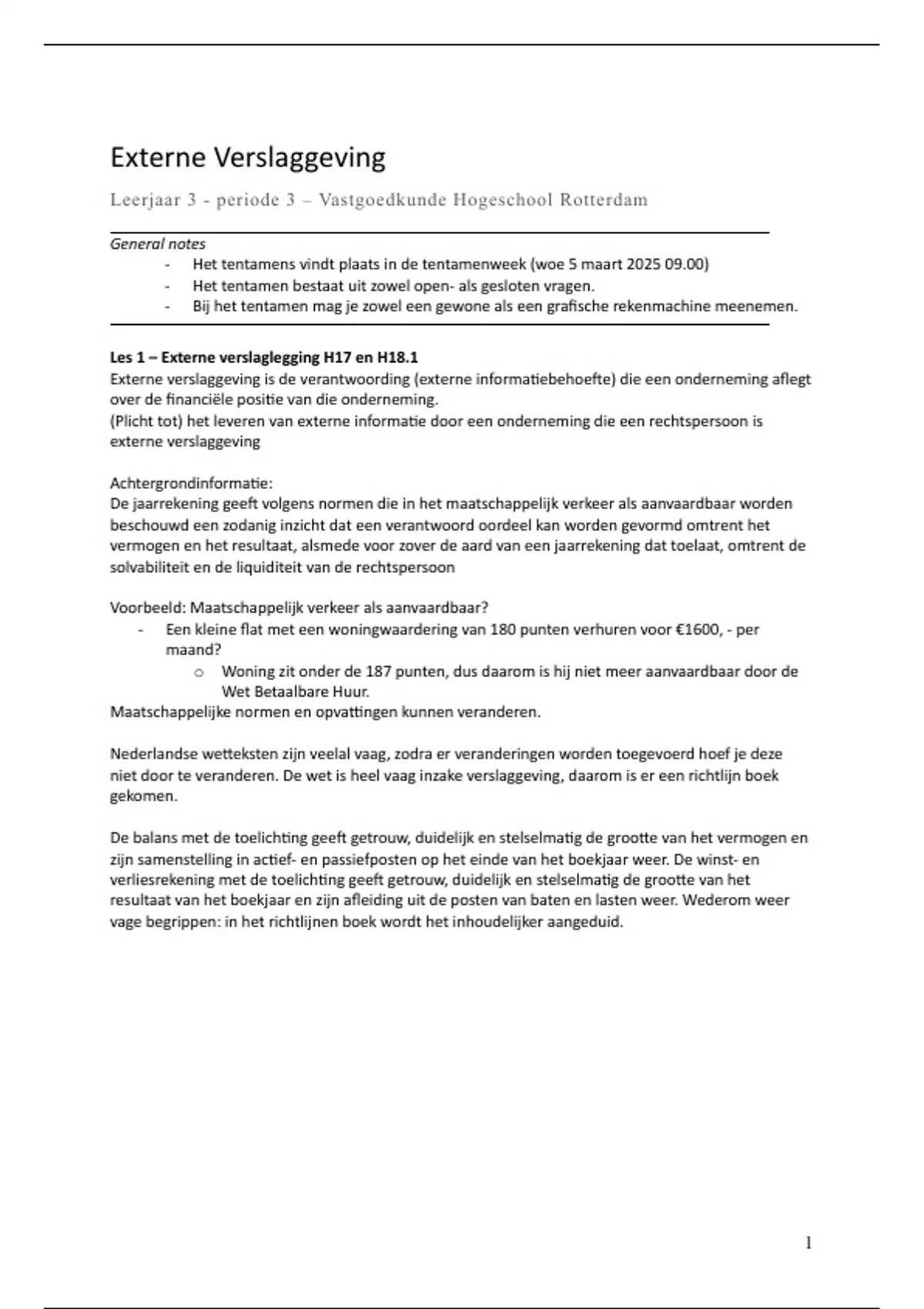 Externe Verslaggeving

Leerjaar 3 - periode 3 – Vastgoedkunde Hogeschool Rotterdam

General notes
- Het tentamens vindt plaats in de tentamenweek (woe 5 maart 2025 09.00)
- Het tentamen bestaat uit zowel open- als gesloten vragen.
- Bij het tentamen mag je zowel een gewone als een grafische rekenmachine meenemen.

Les 1 – Externe verslaglegging H17 en H18.1
Externe verslaggeving is de verantwoording (externe informatiebehoefte) die een onderneming aflegt over de financiële positie van die onderneming.
(Plicht tot) het leveren van externe informatie door een onderneming die een rechtspersoon is externe verslaggeving

Achtergrondinformatie:
De jaarrekening geeft volgens normen die in het maatschappelijk verkeer als aanvaardbaar worden beschouwd een zodanig inzicht dat een verantwoord oordeel kan worden gevormd omtrent het vermogen en het resultaat, alsmede voor zover de aard van een jaarrekening dat toelaat, omtrent de solvabiliteit en de liquiditeit van de rechtspersoon

Voorbeeld: Maatschappelijk verkeer als aanvaardbaar?
- Een kleine flat met een woningwaardering van 180 punten verhuren voor €1600, - per maand?
  o Woning zit onder de 187 punten, dus daarom is hij niet meer aanvaardbaar door de Wet Betaalbare Huur.
Maatschappelijke normen en opvattingen kunnen veranderen.

Nederlandse wetteksten zijn veelal vaag, zodra er veranderingen worden toegevoerd hoef je deze niet door te veranderen. De wet is heel vaag inzake verslaggeving, daarom is er een richtlijn boek gekomen.

De balans met de toelichting geeft getrouw, duidelijk en stelselmatig de grootte van het vermogen en zijn samenstelling in actief- en passiefposten op het einde van het boekjaar weer. De winst- en verliesrekening met de toelichting geeft getrouw, duidelijk en stelselmatig de grootte van het resultaat van het boekjaar en zijn afleiding uit de posten van baten en lasten weer. Wederom weer vage begrippen: in het richtlijnen boek wordt het inhoudelijker aangeduid.

1